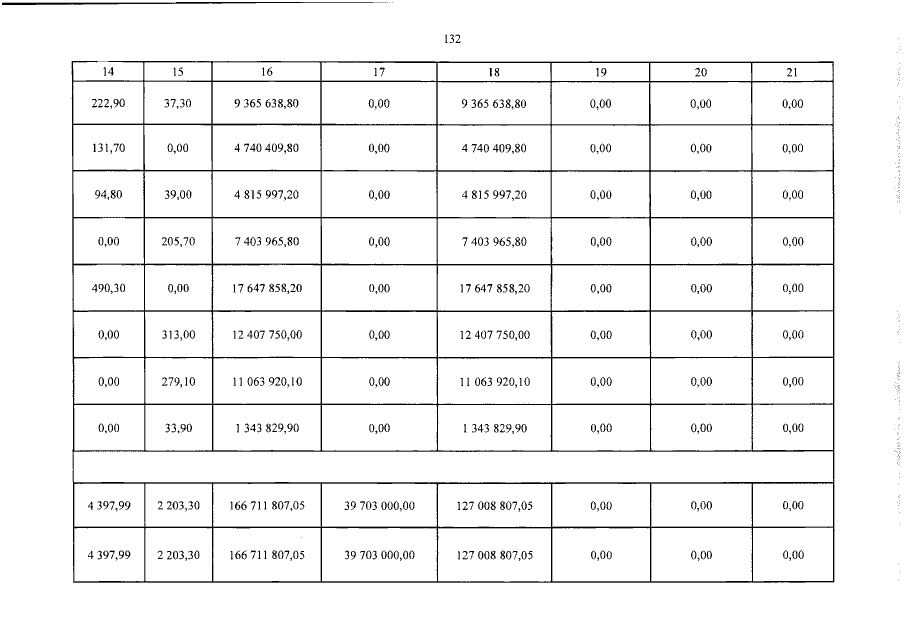 132

| 14 | 15 | 16 | 17 | 18 | 19 | 20 | 21 |
|---|---|---|---|---|---|---|---|
| 222,90 | 37,30 | 9 365 638,80 | 0,00 | 9 365 638,80 | 0,00 | 0,00 | 0,00 |
| 131,70 | 0,00 | 4 740 409,80 | 0,00 | 4 740 409,80 | 0,00 | 0,00 | 0,00 |
| 94,80 | 39,00 | 4 815 997,20 | 0,00 | 4 815 997,20 | 0,00 | 0,00 | 0,00 |
| 0,00 | 205,70 | 7 403 965,80 | 0,00 | 7 403 965,80 | 0,00 | 0,00 | 0,00 |
| 490,30 | 0,00 | 17 647 858,20 | 0,00 | 17 647 858,20 | 0,00 | 0,00 | 0,00 |
| 0,00 | 313,00 | 12 407 750,00 | 0,00 | 12 407 750,00 | 0,00 | 0,00 | 0,00 |
| 0,00 | 279,10 | 11 063 920,10 | 0,00 | 11 063 920,10 | 0,00 | 0,00 | 0,00 |
| 0,00 | 33,90 | 1 343 829,90 | 0,00 | 1 343 829,90 | 0,00 | 0,00 | 0,00 |
| | | | | | | | |
| 4 397,99 | 2 203,30 | 166 711 807,05 | 39 703 000,00 | 127 008 807,05 | 0,00 | 0,00 | 0,00 |
| 4 397,99 | 2 203,30 | 166 711 807,05 | 39 703 000,00 | 127 008 807,05 | 0,00 | 0,00 | 0,00 |